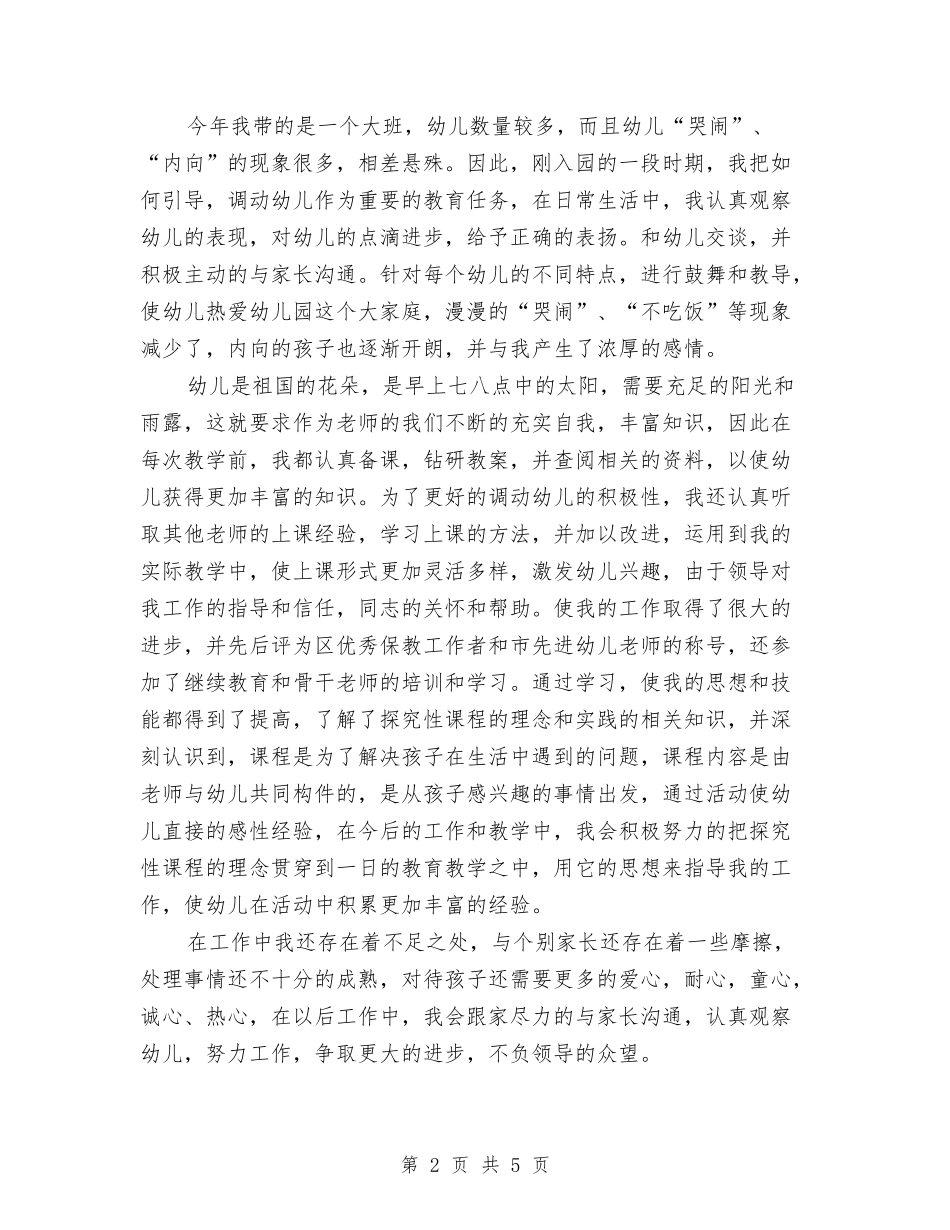 今年我带的是一个大班，幼儿数量较多，而且幼儿“哭闹”、“内向”的现象很多，相差悬殊。因此，刚入园的一段时期，我把如何引导，调动幼儿作为重要的教育任务，在日常生活中，我认真观察幼儿的表现，对幼儿的点滴进步，给予正确的表扬。和幼儿交谈，并积极主动的与家长沟通。针对每个幼儿的不同特点，进行鼓舞和教导，使幼儿热爱幼儿园这个大家庭，漫漫的“哭闹”、“不吃饭”等现象减少了，内向的孩子也逐渐开朗，并与我产生了浓厚的感情。

幼儿是祖国的花朵，是早上七八点中的太阳，需要充足的阳光和雨露，这就要求作为老师的我们不断的充实自我，丰富知识，因此在每次教学前，我都认真备课，钻研教案，并查阅相关的资料，以使幼儿获得更加丰富的知识。为了更好的调动幼儿的积极性，我还认真听取其他老师的上课经验，学习上课的方法，并加以改进，运用到我的实际教学中，使上课形式更加灵活多样，激发幼儿兴趣，由于领导对我工作的指导和信任，同志的关怀和帮助。使我的工作取得了很大的进步，并先后评为区优秀保教工作者和市先进幼儿老师的称号，还参加了继续教育和骨干老师的培训和学习。通过学习，使我的思想和技能都得到了提高，了解了探究性课程的理念和实践的相关知识，并深刻认识到，课程是为了解决孩子在生活中遇到的问题，课程内容是由老师与幼儿共同构件的，是从孩子感兴趣的事情出发，通过活动使幼儿直接的感性经验，在今后的工作和教学中，我会积极努力的把探究性课程的理念贯穿到一日的教育教学之中，用它的思想来指导我的工作，使幼儿在活动中积累更加丰富的经验。

在工作中我还存在着不足之处，与个别家长还存在着一些摩擦，处理事情还不十分的成熟，对待孩子还需要更多的爱心，耐心，童心，诚心、热心，在以后工作中，我会跟家尽力的与家长沟通，认真观察幼儿，努力工作，争取更大的进步，不负领导的众望。

第 2 页 共 5 页